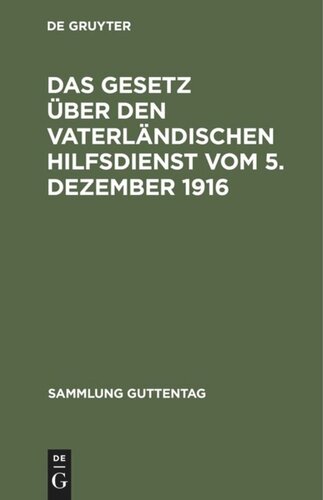 DE GRUYTER

DAS GESETZ ÜBER DEN VATERLÄNDISCHEN HILFSDIENST VOM 5. DEZEMBER 1916

SAMMLUNG GUTTENTAG

DE
G